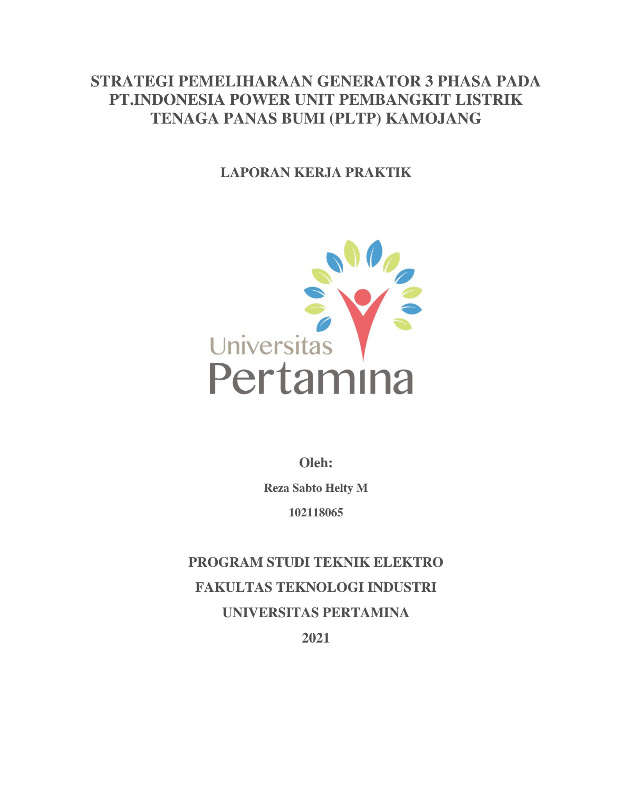 STRATEGI PEMELIHARAAN GENERATOR 3 PHASA PADA PT.INDONESIA POWER UNIT PEMBANGKIT LISTRIK TENAGA PANAS BUMI (PLTP) KAMOJANG

LAPORAN KERJA PRAKTIK

Universitas
Pertamina

Oleh:

Reza Sabto Helty M

102118065

PROGRAM STUDI TEKNIK ELEKTRO

FAKULTAS TEKNOLOGI INDUSTRI

UNIVERSITAS PERTAMINA

2021